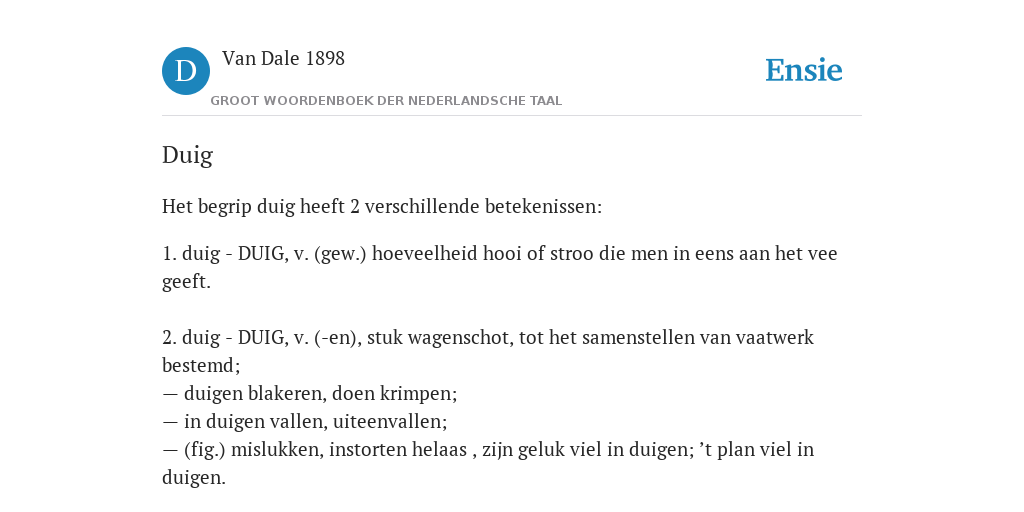 D

Van Dale 1898

GROOT WOORDENBOEK DER NEDERLANDSCHE TAAL

Ensie

Duig

Het begrip duig heeft 2 verschillende betekenissen:

1. duig - DUIG, v. (gew.) hoeveelheid hooi of stroo die men in eens aan het vee geeft.

2. duig - DUIG, v. (-en), stuk wagenschot, tot het samenstellen van vaatwerk bestemd;
— duigen blakeren, doen krimpen;
— in duigen vallen, uiteenvallen;
— (fig.) mislukken, instorten helaas , zijn geluk viel in duigen; 't plan viel in duigen.